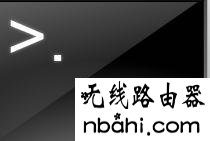 >.

无线路由器
nbahi.com